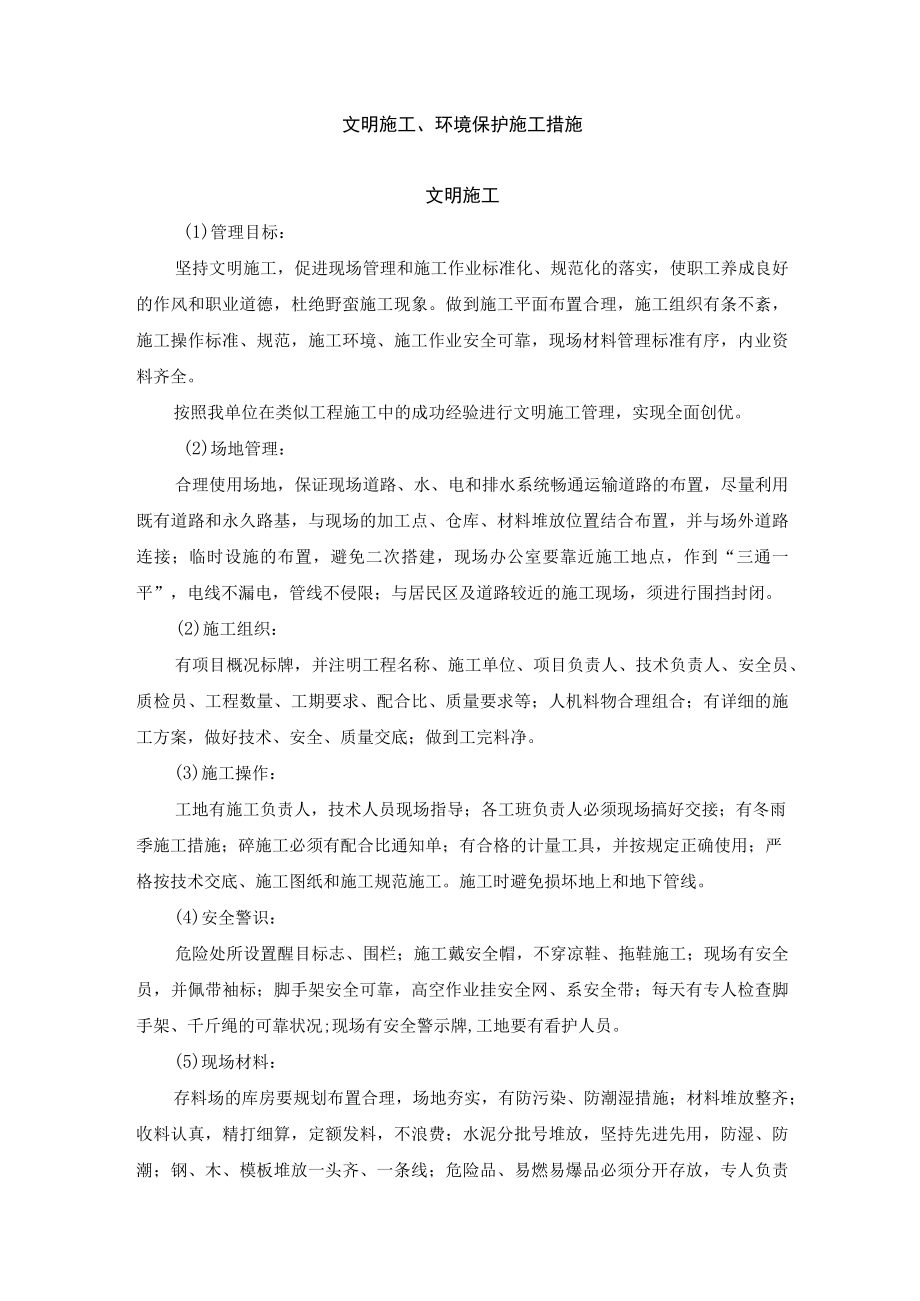 文明施工、环境保护施工措施

文明施工

(1)管理目标：

坚持文明施工，促进现场管理和施工作业标准化、规范化的落实，使职工养成良好的作风和职业道德，杜绝野蛮施工现象。做到施工平面布置合理，施工组织有条不紊，施工操作标准、规范，施工环境、施工作业安全可靠，现场材料管理标准有序，内业资料齐全。

按照我单位在类似工程施工中的成功经验进行文明施工管理，实现全面创优。

(2)场地管理：

合理使用场地，保证现场道路、水、电和排水系统畅通运输道路的布置，尽量利用既有道路和永久路基，与现场的加工点、仓库、材料堆放位置结合布置，并与场外道路连接；临时设施的布置，避免二次搭建，现场办公室要靠近施工地点，作到“三通一平”，电线不漏电，管线不侵限；与居民区及道路较近的施工现场，须进行围挡封闭。

(2)施工组织：

有项目概况标牌，并注明工程名称、施工单位、项目负责人、技术负责人、安全员、质检员、工程数量、工期要求、配合比、质量要求等；人机料物合理组合；有详细的施工方案，做好技术、安全、质量交底；做到工完料净。

(3)施工操作：

工地有施工负责人，技术人员现场指导；各工班负责人必须现场搞好交接；有冬雨季施工措施；碎施工必须有配合比通知单；有合格的计量工具，并按规定正确使用；严格按技术交底、施工图纸和施工规范施工。施工时避免损坏地上和地下管线。

(4)安全警识：

危险处所设置醒目标志、围栏；施工戴安全帽，不穿凉鞋、拖鞋施工；现场有安全员，并佩带袖标；脚手架安全可靠，高空作业挂安全网、系安全带；每天有专人检查脚手架、千斤绳的可靠状况;现场有安全警示牌,工地要有看护人员。

(5)现场材料：

存料场的库房要规划布置合理，场地夯实，有防污染、防潮湿措施；材料堆放整齐；收料认真，精打细算，定额发料，不浪费；水泥分批号堆放，坚持先进先用，防湿、防潮；钢、木、模板堆放一头齐、一条线；危险品、易燃易爆品必须分开存放，专人负责